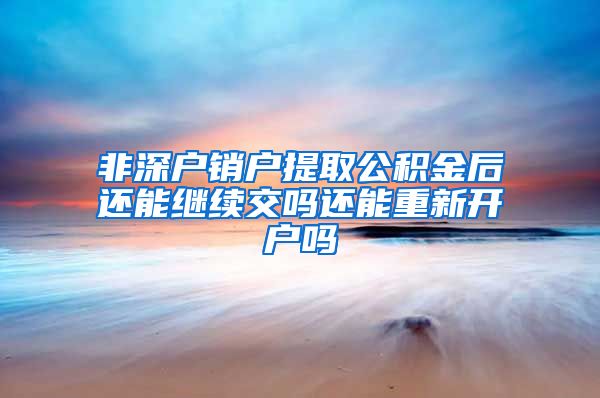 非深户销户提取公积金后还能继续交吗还能重新开户吗